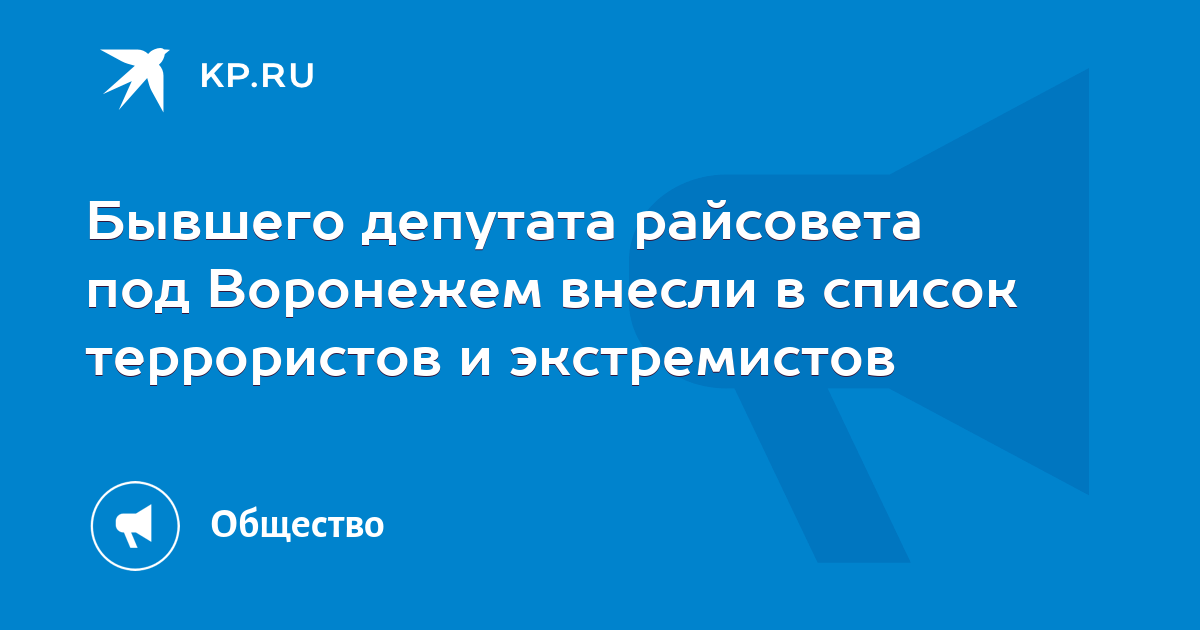 KP.RU

Бывшего депутата райсовета под Воронежем внесли в список террористов и экстремистов

Общество